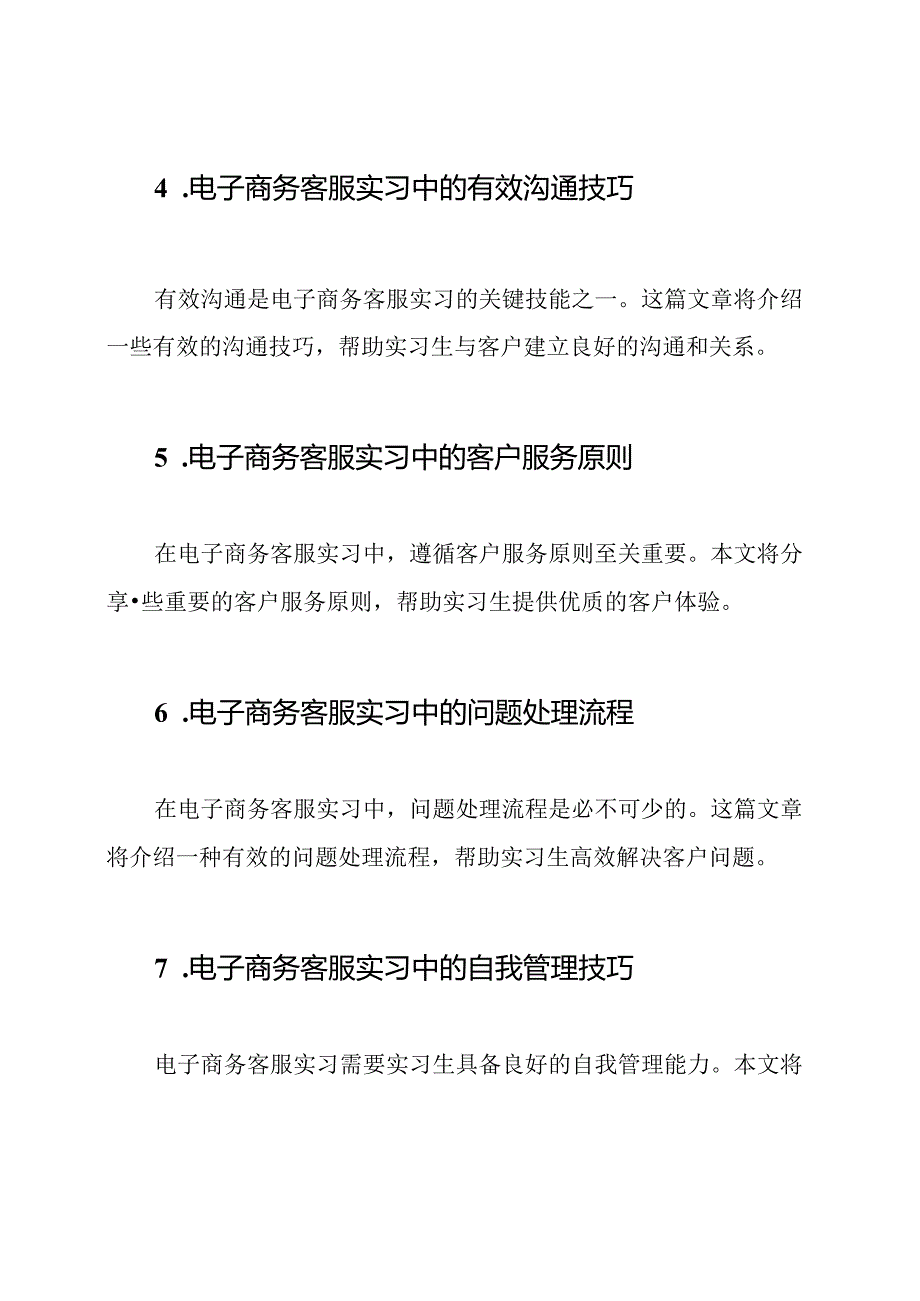 4 .电子商务客服实习中的有效沟通技巧

有效沟通是电子商务客服实习的关键技能之一。这篇文章将介绍一些有效的沟通技巧，帮助实习生与客户建立良好的沟通和关系。

5 .电子商务客服实习中的客户服务原则

在电子商务客服实习中，遵循客户服务原则至关重要。本文将分享•些重要的客户服务原则，帮助实习生提供优质的客户体验。

6 .电子商务客服实习中的问题处理流程

在电子商务客服实习中，问题处理流程是必不可少的。这篇文章将介绍一种有效的问题处理流程，帮助实习生高效解决客户问题。

7 .电子商务客服实习中的自我管理技巧

电子商务客服实习需要实习生具备良好的自我管理能力。本文将